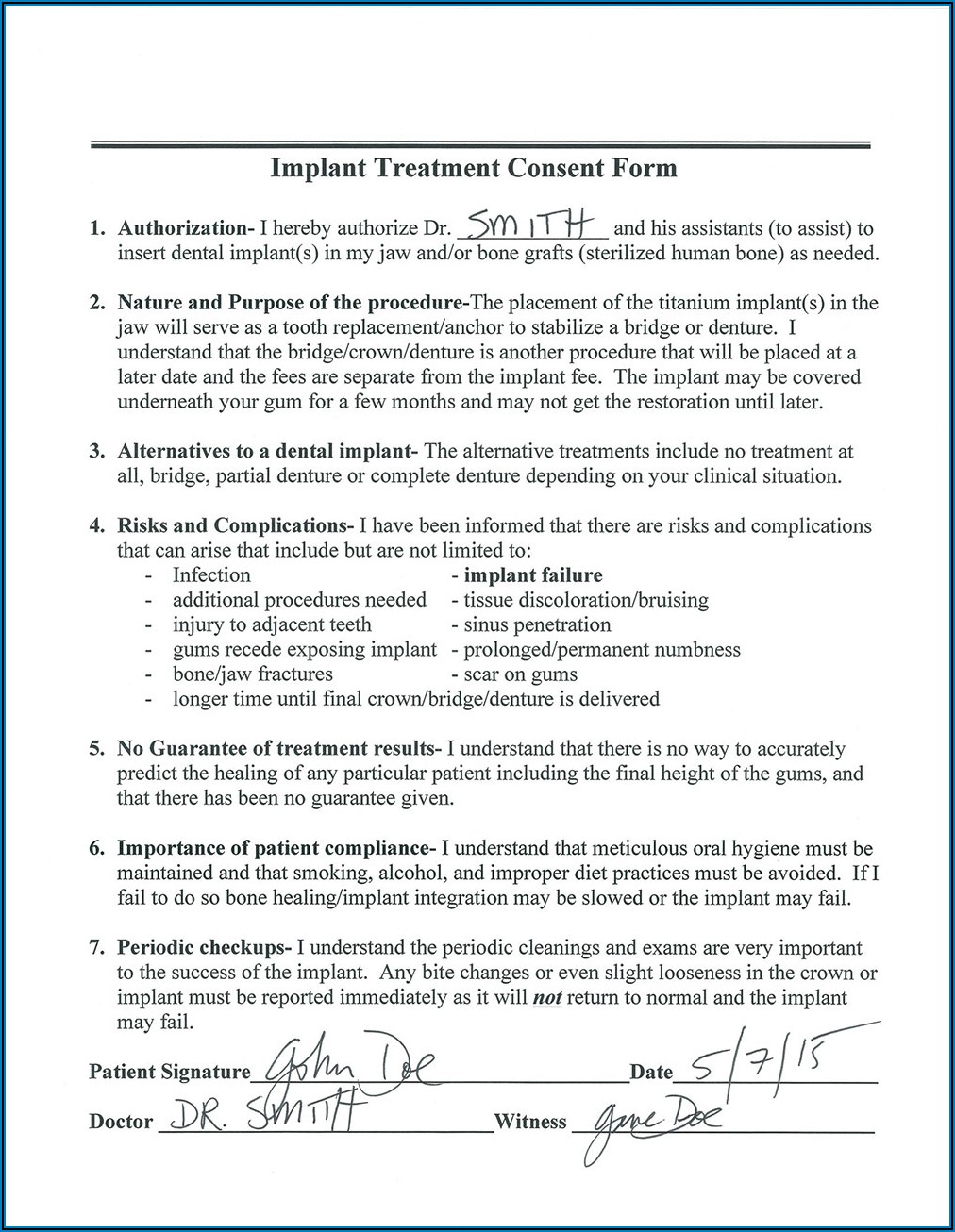 Implant Treatment Consent Form

1. Authorization- I hereby authorize Dr. SMITH and his assistants (to assist) to insert dental implant(s) in my jaw and/or bone grafts (sterilized human bone) as needed.

2. Nature and Purpose of the procedure-The placement of the titanium implant(s) in the jaw will serve as a tooth replacement/anchor to stabilize a bridge or denture. I understand that the bridge/crown/denture is another procedure that will be placed at a later date and the fees are separate from the implant fee. The implant may be covered underneath your gum for a few months and may not get the restoration until later.

3. Alternatives to a dental implant- The alternative treatments include no treatment at all, bridge, partial denture or complete denture depending on your clinical situation.

4. Risks and Complications- I have been informed that there are risks and complications that can arise that include but are not limited to:
- Infection
- additional procedures needed
- injury to adjacent teeth
- gums recede exposing implant
- bone/jaw fractures
- longer time until final crown/bridge/denture is delivered
- implant failure
- tissue discoloration/bruising
- sinus penetration
- prolonged/permanent numbness
- scar on gums

5. No Guarantee of treatment results- I understand that there is no way to accurately predict the healing of any particular patient including the final height of the gums, and that there has been no guarantee given.

6. Importance of patient compliance- I understand that meticulous oral hygiene must be maintained and that smoking, alcohol, and improper diet practices must be avoided. If I fail to do so bone healing/implant integration may be slowed or the implant may fail.

7. Periodic checkups- I understand the periodic cleanings and exams are very important to the success of the implant. Any bite changes or even slight looseness in the crown or implant must be reported immediately as it will not return to normal and the implant may fail.

Patient Signature John Doe Date 5/7/15

Doctor DR. SMITH Witness Jane Doe